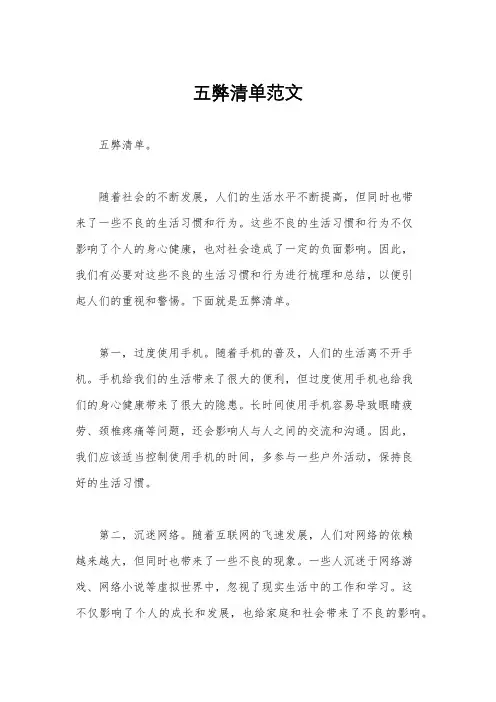 五弊清单范文

五弊清单。

随着社会的不断发展，人们的生活水平不断提高，但同时也带来了一些不良的生活习惯和行为。这些不良的生活习惯和行为不仅影响了个人的身心健康，也对社会造成了一定的负面影响。因此，我们有必要对这些不良的生活习惯和行为进行梳理和总结，以便引起人们的重视和警惕。下面就是五弊清单。

第一，过度使用手机。随着手机的普及，人们的生活离不开手机。手机给我们的生活带来了很大的便利，但过度使用手机也给我们的身心健康带来了很大的隐患。长时间使用手机容易导致眼睛疲劳、颈椎疼痛等问题，还会影响人与人之间的交流和沟通。因此，我们应该适当控制使用手机的时间，多参与一些户外活动，保持良好的生活习惯。

第二，沉迷网络。随着互联网的飞速发展，人们对网络的依赖越来越大，但同时也带来了一些不良的现象。一些人沉迷于网络游戏、网络小说等虚拟世界中，忽视了现实生活中的工作和学习。这不仅影响了个人的成长和发展，也给家庭和社会带来了不良的影响。